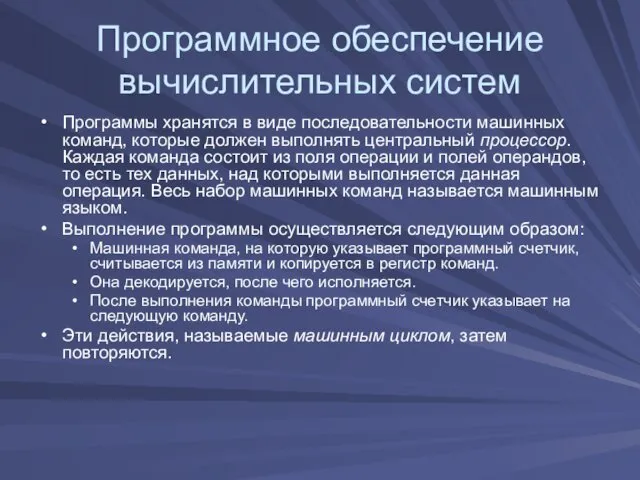 Программное обеспечение вычислительных систем

• Программы хранятся в виде последовательности машинных команд, которые должен выполнять центральный процессор. Каждая команда состоит из поля операции и полей операндов, то есть тех данных, над которыми выполняется данная операция. Весь набор машинных команд называется машинным языком.
• Выполнение программы осуществляется следующим образом:
  • Машинная команда, на которую указывает программный счетчик, считывается из памяти и копируется в регистр команд.
  • Она декодируется, после чего исполняется.
  • После выполнения команды программный счетчик указывает на следующую команду.
• Эти действия, называемые машинным циклом, затем повторяются.